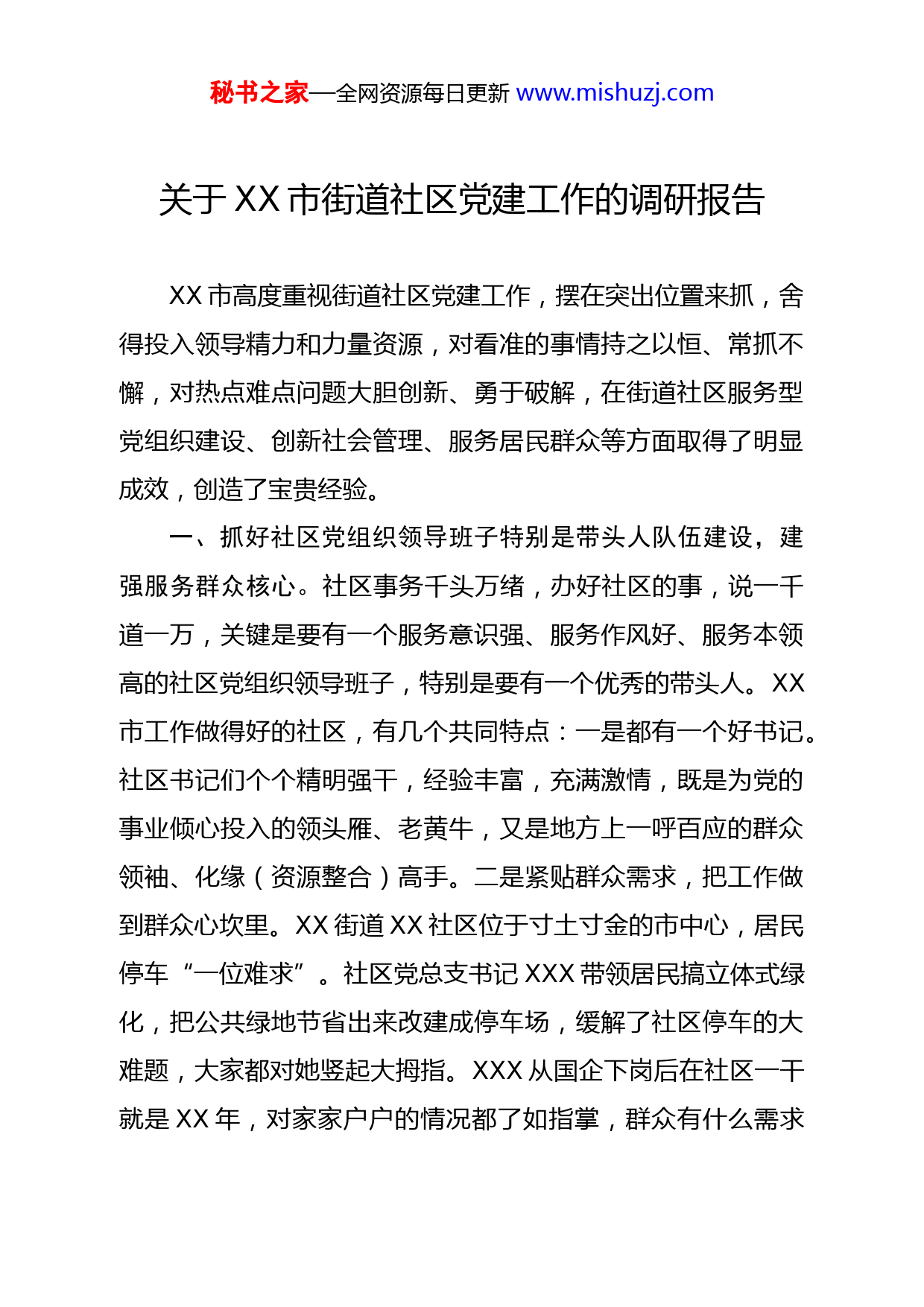 秘书之家—全网资源每日更新 www.mishuzj.com

关于 XX 市街道社区党建工作的调研报告

XX 市高度重视街道社区党建工作，摆在突出位置来抓，舍得投入领导精力和力量资源，对看准的事情持之以恒、常抓不懈，对热点难点问题大胆创新、勇于破解，在街道社区服务型党组织建设、创新社会管理、服务居民群众等方面取得了明显成效，创造了宝贵经验。

一、抓好社区党组织领导班子特别是带头人队伍建设，建强服务群众核心。社区事务千头万绪，办好社区的事，说一千道一万，关键是要有一个服务意识强、服务作风好、服务本领高的社区党组织领导班子，特别是要有一个优秀的带头人。XX 市工作做得好的社区，有几个共同特点：一是都有一个好书记。社区书记们个个精明强干，经验丰富，充满激情，既是为党的事业倾心投入的领头雁、老黄牛，又是地方上一呼百应的群众领袖、化缘（资源整合）高手。二是紧贴群众需求，把工作做到群众心坎里。XX 街道 XX 社区位于寸土寸金的市中心，居民停车“一位难求”。社区党总支书记 XXX 带领居民搞立体式绿化，把公共绿地节省出来改建成停车场，缓解了社区停车的大难题，大家都对她竖起大拇指。XXX 从国企下岗后在社区一干就是 XX 年，对家家户户的情况都了如指掌，群众有什么需求